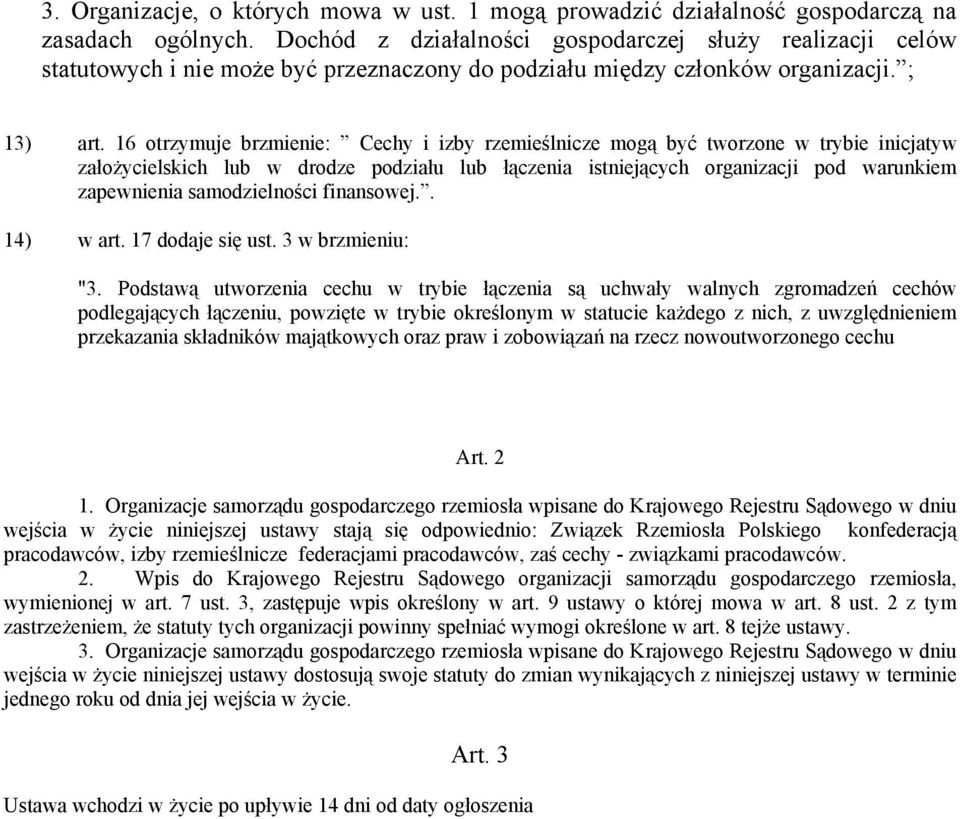 3. Organizacje, o których mowa w ust. 1 mogą prowadzić działalność gospodarczą na zasadach ogólnych. Dochód z działalności gospodarczej służy realizacji celów statutowych i nie może być przeznaczony do podziału między członków organizacji.”;

13) art. 16 otrzymuje brzmienie: ” Cechy i izby rzemieślnicze mogą być tworzone w trybie inicjatyw założycielskich lub w drodze podziału lub łączenia istniejących organizacji pod warunkiem zapewnienia samodzielności finansowej.”.

14) w art. 17 dodaje się ust. 3 w brzmieniu:

"3. Podstawą utworzenia cechu w trybie łączenia są uchwały walnych zgromadzeń cechów podlegających łączeniu, powzięte w trybie określonym w statucie każdego z nich, z uwzględnieniem przekazania składników majątkowych oraz praw i zobowiązań na rzecz nowoutworzonego cechu

Art. 2

1. Organizacje samorządu gospodarczego rzemiosła wpisane do Krajowego Rejestru Sądowego w dniu wejścia w życie niniejszej ustawy stają się odpowiednio: Związek Rzemiosła Polskiego konfederacją pracodawców, izby rzemieślnicze federacjami pracodawców, zaś cechy - związkami pracodawców.

2. Wpis do Krajowego Rejestru Sądowego organizacji samorządu gospodarczego rzemiosła, wymienionej w art. 7 ust. 3, zastępuje wpis określony w art. 9 ustawy o której mowa w art. 8 ust. 2 z tym zastrzeżeniem, że statuty tych organizacji powinny spełniać wymogi określone w art. 8 tejże ustawy.

3. Organizacje samorządu gospodarczego rzemiosła wpisane do Krajowego Rejestru Sądowego w dniu wejścia w życie niniejszej ustawy dostosują swoje statuty do zmian wynikających z niniejszej ustawy w terminie jednego roku od dnia jej wejścia w życie.

Art. 3

Ustawa wchodzi w życie po upływie 14 dni od daty ogłoszenia